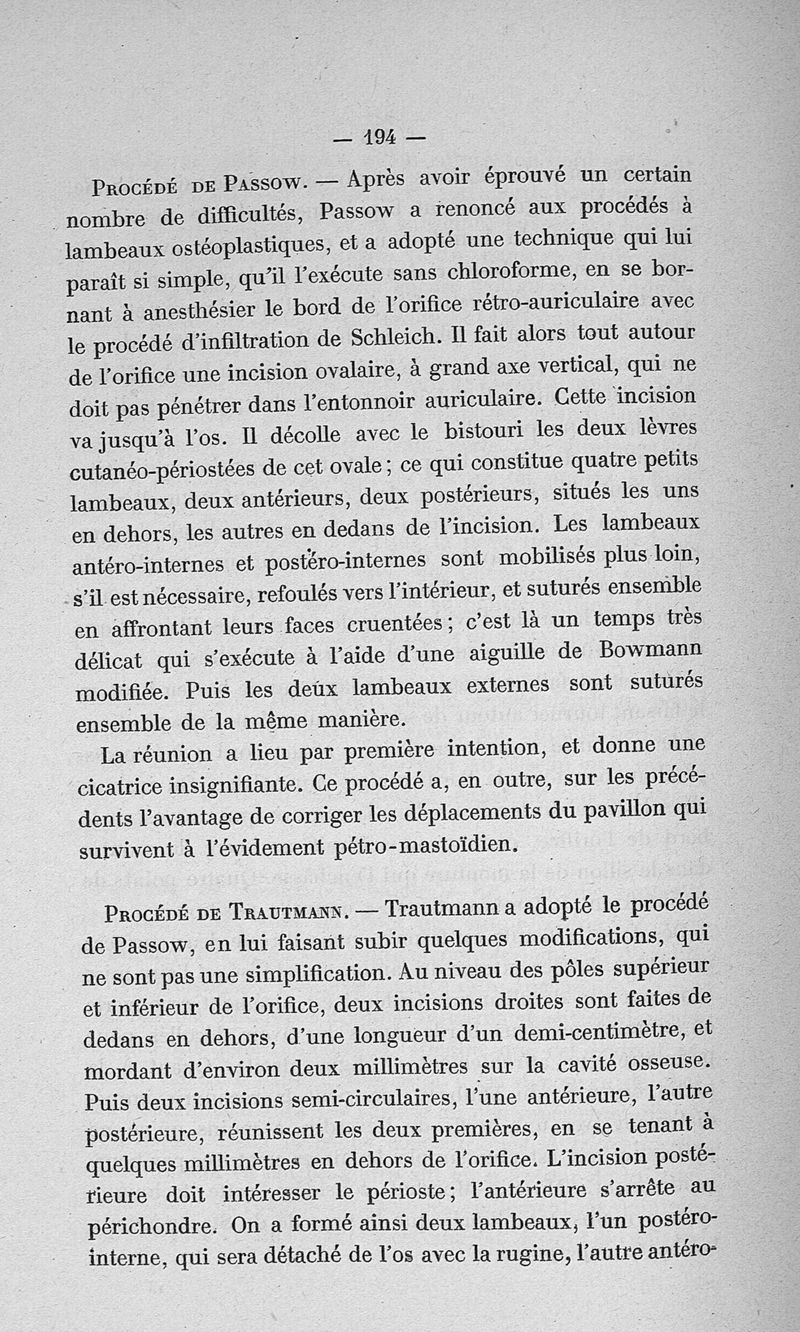 — 194 —

Procédé de Passow. — Après avoir éprouvé un certain nombre de difficultés, Passow a renoncé aux procédés à lambeaux ostéoplastiques, et a adopté une technique qui lui paraît si simple, qu'il l'exécute sans chloroforme, en se bornant à anesthésier le bord de l'orifice rétro-auriculaire avec le procédé d'infiltration de Schleich. Il fait alors tout autour de l'orifice une incision ovalaire, à grand axe vertical, qui ne doit pas pénétrer dans l'entonnoir auriculaire. Cette incision va jusqu'à l'os. Il décolle avec le bistouri les deux lèvres cutanéo-périostées de cet ovale ; ce qui constitue quatre petits lambeaux, deux antérieurs, deux postérieurs, situés les uns en dehors, les autres en dedans de l'incision. Les lambeaux antéro-internes et postéro-internes sont mobilisés plus loin, s'il est nécessaire, refoulés vers l'intérieur, et suturés ensemble en affrontant leurs faces cruentées ; c'est là un temps très délicat qui s'exécute à l'aide d'une aiguille de Bowmann modifiée. Puis les deux lambeaux externes sont suturés ensemble de la même manière.

La réunion a lieu par première intention, et donne une cicatrice insignifiante. Ce procédé a, en outre, sur les précédents l'avantage de corriger les déplacements du pavillon qui survivent à l'évidement pétro-mastoïdien.

Procédé de Trautmann. — Trautmann a adopté le procédé de Passow, en lui faisant subir quelques modifications, qui ne sont pas une simplification. Au niveau des pôles supérieur et inférieur de l'orifice, deux incisions droites sont faites de dedans en dehors, d'une longueur d'un demi-centimètre, et mordant d'environ deux millimètres sur la cavité osseuse. Puis deux incisions semi-circulaires, l'une antérieure, l'autre postérieure, réunissent les deux premières, en se tenant à quelques millimètres en dehors de l'orifice. L'incision postérieure doit intéresser le périoste ; l'antérieure s'arrête au périchondre. On a formé ainsi deux lambeaux, l'un postéro-interne, qui sera détaché de l'os avec la rugine, l'autre antéro-